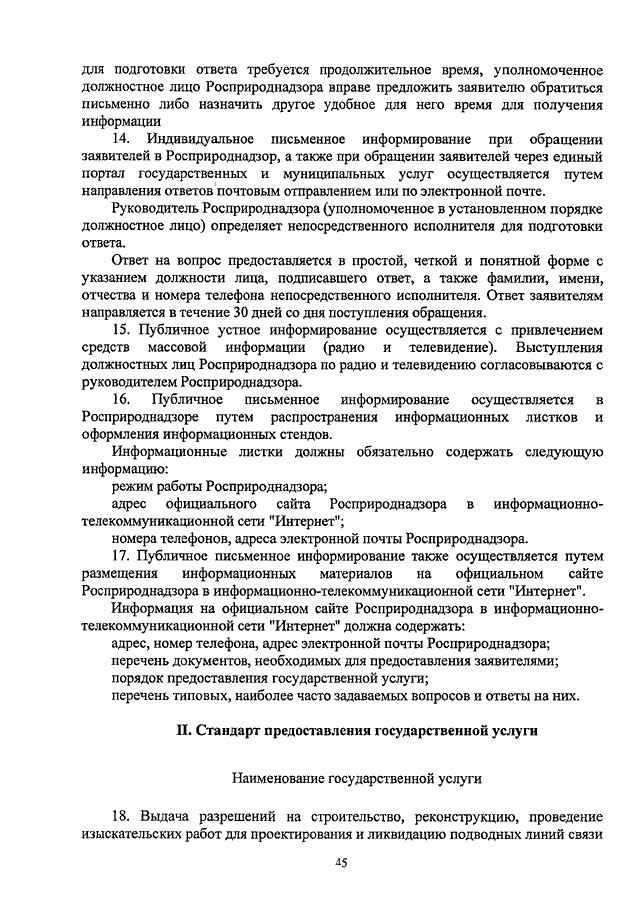 для подготовки ответа требуется продолжительное время, уполномоченное должностное лицо Росприроднадзора вправе предложить заявителю обратиться письменно либо назначить другое удобное для него время для получения информации

14. Индивидуальное письменное информирование при обращении заявителей в Росприроднадзор, а также при обращении заявителей через единый портал государственных и муниципальных услуг осуществляется путем направления ответов почтовым отправлением или по электронной почте.

Руководитель Росприроднадзора (уполномоченное в установленном порядке должностное лицо) определяет непосредственного исполнителя для подготовки ответа.

Ответ на вопрос предоставляется в простой, четкой и понятной форме с указанием должности лица, подписавшего ответ, а также фамилии, имени, отчества и номера телефона непосредственного исполнителя. Ответ заявителям направляется в течение 30 дней со дня поступления обращения.

15. Публичное устное информирование осуществляется с привлечением средств массовой информации (радио и телевидение). Выступления должностных лиц Росприроднадзора по радио и телевидению согласовываются с руководителем Росприроднадзора.

16. Публичное письменное информирование осуществляется в Росприроднадзоре путем распространения информационных листков и оформления информационных стендов.

Информационные листки должны обязательно содержать следующую информацию:

режим работы Росприроднадзора;

адрес официального сайта Росприроднадзора в информационно-телекоммуникационной сети "Интернет";

номера телефонов, адреса электронной почты Росприроднадзора.

17. Публичное письменное информирование также осуществляется путем размещения информационных материалов на официальном сайте Росприроднадзора в информационно-телекоммуникационной сети "Интернет".

Информация на официальном сайте Росприроднадзора в информационно-телекоммуникационной сети "Интернет" должна содержать:

адрес, номер телефона, адрес электронной почты Росприроднадзора;

перечень документов, необходимых для предоставления заявителями;

порядок предоставления государственной услуги;

перечень типовых, наиболее часто задаваемых вопросов и ответы на них.

II. Стандарт предоставления государственной услуги

Наименование государственной услуги

18. Выдача разрешений на строительство, реконструкцию, проведение изыскательских работ для проектирования и ликвидацию подводных линий связи

45